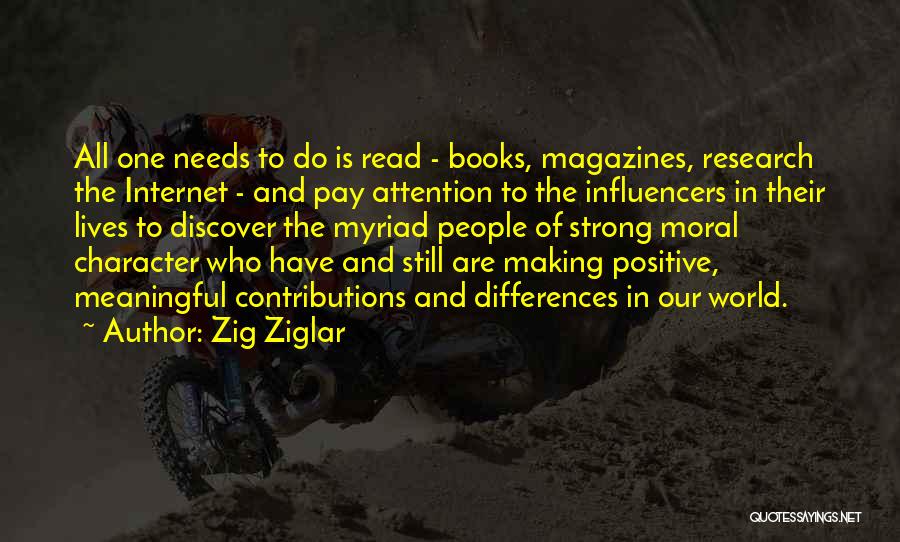 All one needs to do is read - books, magazines, research the Internet - and pay attention to the influencers in their lives to discover the myriad people of strong moral character who have and still are making positive, meaningful contributions and differences in our world.
~ Author: Zig Ziglar

QUOTESSAYINGS.NET